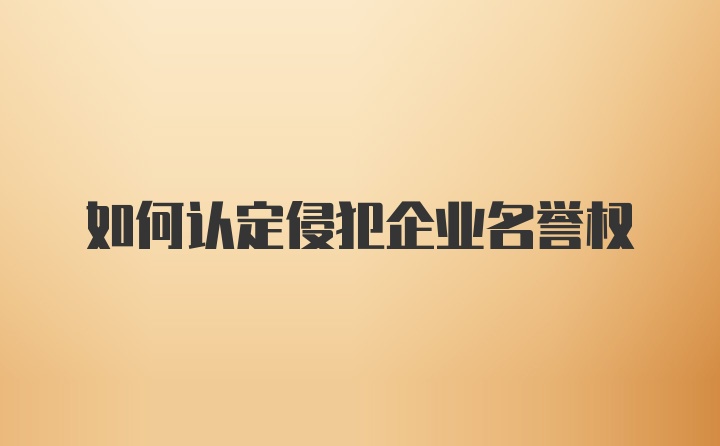 如何认定侵犯企业名誉权